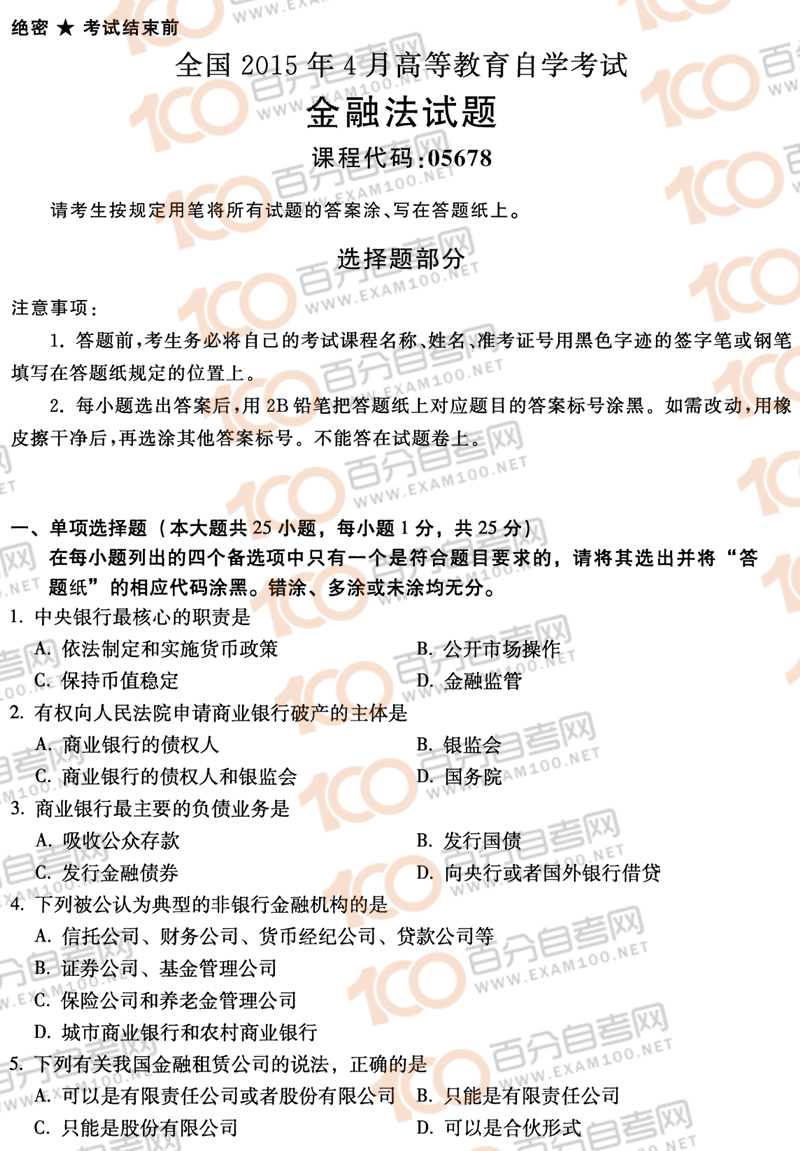 绝密 ★ 考试结束前

全国 2015 年 4 月高等教育自学考试

金融法试题

课程代码:05678

请考生按规定用笔将所有试题的答案涂、写在答题纸上。

选择题部分

注意事项:

1. 答题前,考生务必将自己的考试课程名称、姓名、准考证号用黑色字迹的签字笔或钢笔填写在答题纸规定的位置上。

2. 每小题选出答案后,用 2B 铅笔把答题纸上对应题目的答案标号涂黑。如需改动,用橡皮擦干净后,再选涂其他答案标号。不能答在试题卷上。

一、单项选择题（本大题共 25 小题，每小题 1 分，共 25 分）

在每小题列出的四个备选项中只有一个是符合题目要求的，请将其选出并将“答题纸”的相应代码涂黑。错涂、多涂或未涂均无分。

1. 中央银行最核心的职责是

A. 依法制定和实施货币政策 B. 公开市场操作

C. 保持币值稳定 D. 金融监管

2. 有权向人民法院申请商业银行破产的主体是

A. 商业银行的债权人 B. 银监会

C. 商业银行的债权人和银监会 D. 国务院

3. 商业银行最主要的负债业务是

A. 吸收公众存款 B. 发行国债

C. 发行金融债券 D. 向央行或者国外银行借贷

4. 下列被公认为典型的非银行金融机构的是

A. 信托公司、财务公司、货币经纪公司、贷款公司等

B. 证券公司、基金管理公司

C. 保险公司和养老金管理公司

D. 城市商业银行和农村商业银行

5. 下列有关我国金融租赁公司的说法，正确的是

A. 可以是有限责任公司或者股份有限公司 B. 只能是有限责任公司

C. 只能是股份有限公司 D. 可以是合伙形式

百分自考网 WWW.EXAM100.NET